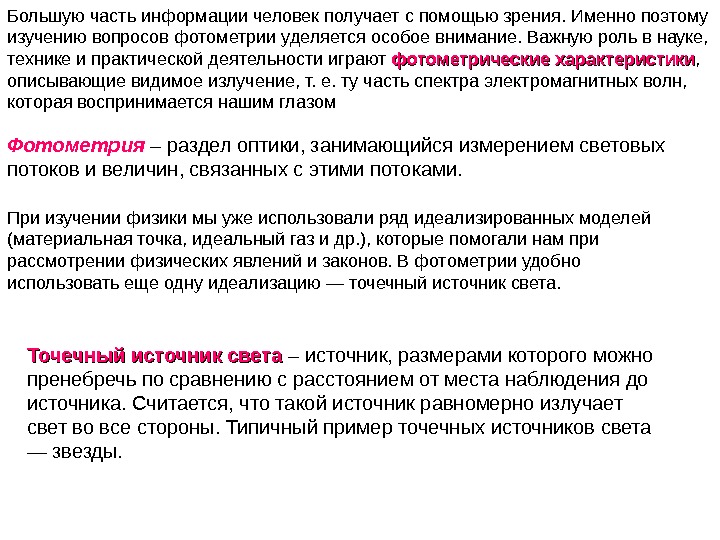 Большую часть информации человек получает с помощью зрения. Именно поэтому изучению вопросов фотометрии уделяется особое внимание. Важную роль в науке, технике и практической деятельности играют фотометрические характеристики, описывающие видимое излучение, т. е. ту часть спектра электромагнитных волн, которая воспринимается нашим глазом

Фотометрия – раздел оптики, занимающийся измерением световых потоков и величин, связанных с этими потоками.

При изучении физики мы уже использовали ряд идеализированных моделей (материальная точка, идеальный газ и др.), которые помогали нам при рассмотрении физических явлений и законов. В фотометрии удобно использовать еще одну идеализацию — точечный источник света.

Точечный источник света – источник, размерами которого можно пренебречь по сравнению с расстоянием от места наблюдения до источника. Считается, что такой источник равномерно излучает свет во все стороны. Типичный пример точечных источников света — звезды.